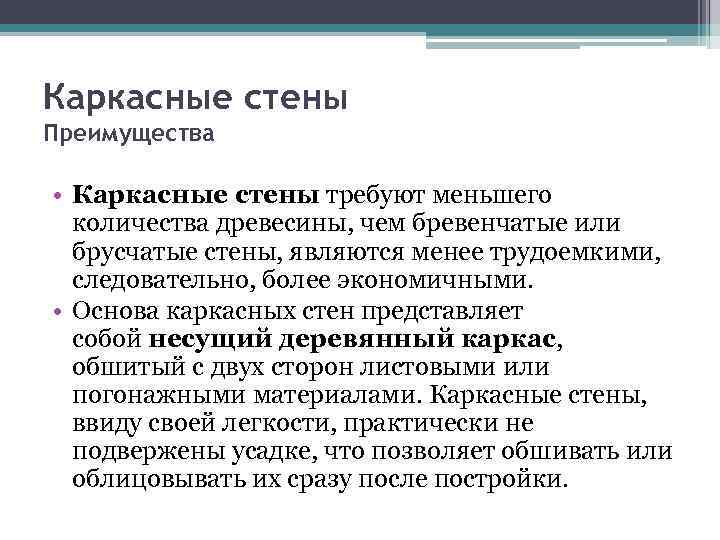 Каркасные стены
Преимущества

• Каркасные стены требуют меньшего количества древесины, чем бревенчатые или брусчатые стены, являются менее трудоемкими, следовательно, более экономичными.
• Основа каркасных стен представляет собой несущий деревянный каркас, обшитый с двух сторон листовыми или погонажными материалами. Каркасные стены, ввиду своей легкости, практически не подвержены усадке, что позволяет обшивать или облицовывать их сразу после постройки.